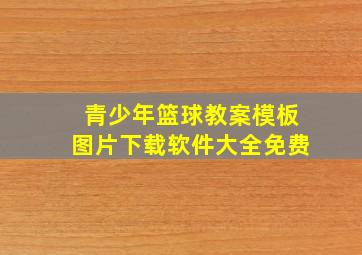 青少年篮球教案模板
图片下载软件大全免费